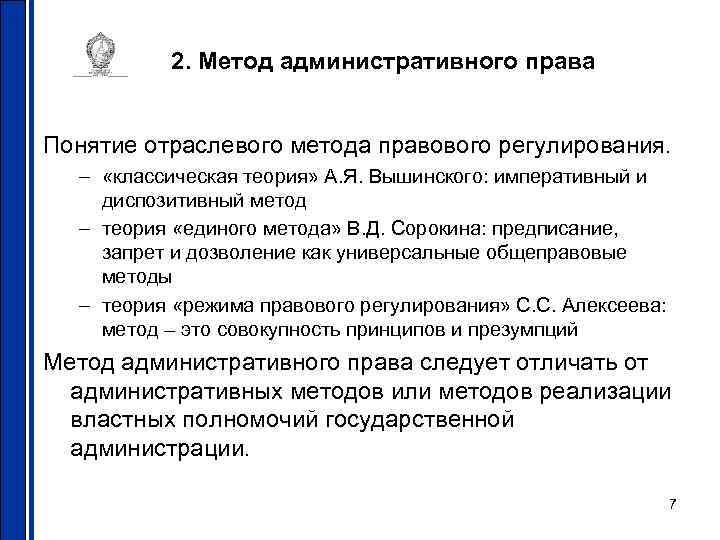 2. Метод административного права

Понятие отраслевого метода правового регулирования.

– «классическая теория» А.Я. Вышинского: императивный и диспозитивный метод

– теория «единого метода» В.Д. Сорокина: предписание, запрет и дозволение как универсальные общеправовые методы

– теория «режима правового регулирования» С.С. Алексеева: метод – это совокупность принципов и презумпций

Метод административного права следует отличать от административных методов или методов реализации властных полномочий государственной администрации.

7